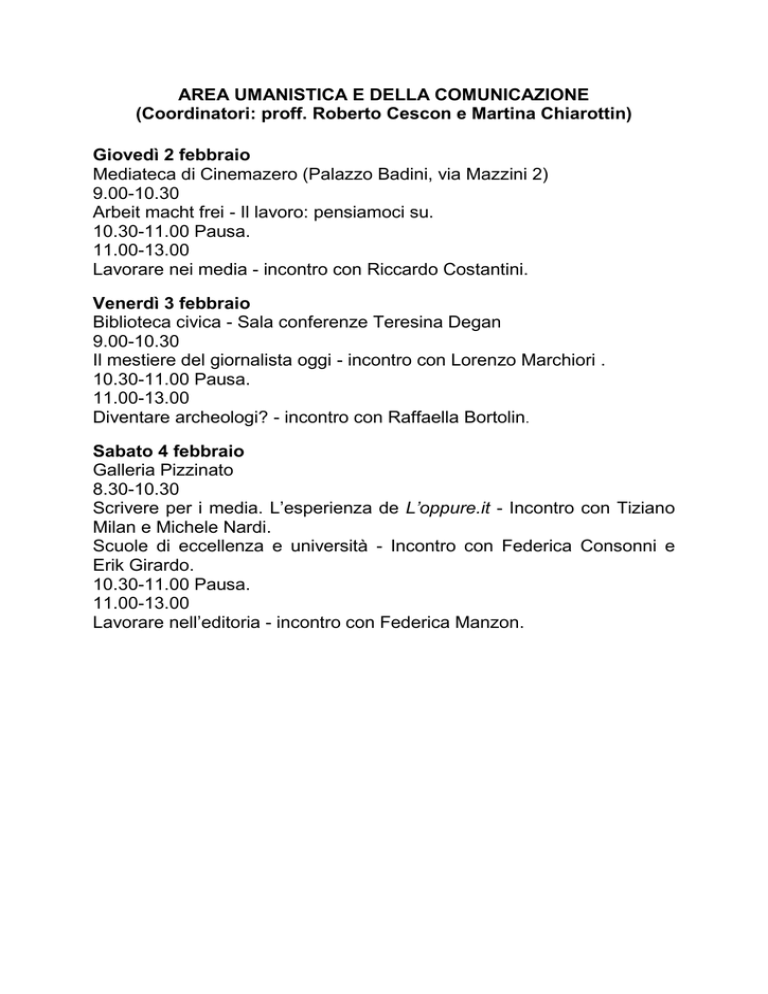 AREA UMANISTICA E DELLA COMUNICAZIONE
(Coordinatori: proff. Roberto Cescon e Martina Chiarottin)

Giovedì 2 febbraio
Mediateca di Cinemazero (Palazzo Badini, via Mazzini 2)
9.00-10.30
Arbeit macht frei - Il lavoro: pensiamoci su.
10.30-11.00 Pausa.
11.00-13.00
Lavorare nei media - incontro con Riccardo Costantini.

Venerdì 3 febbraio
Biblioteca civica - Sala conferenze Teresina Degan
9.00-10.30
Il mestiere del giornalista oggi - incontro con Lorenzo Marchiori .
10.30-11.00 Pausa.
11.00-13.00
Diventare archeologi? - incontro con Raffaella Bortolin.

Sabato 4 febbraio
Galleria Pizzinato
8.30-10.30
Scrivere per i media. L'esperienza de L'oppure.it - Incontro con Tiziano Milan e Michele Nardi.
Scuole di eccellenza e università - Incontro con Federica Consonni e Erik Girardo.
10.30-11.00 Pausa.
11.00-13.00
Lavorare nell'editoria - incontro con Federica Manzon.